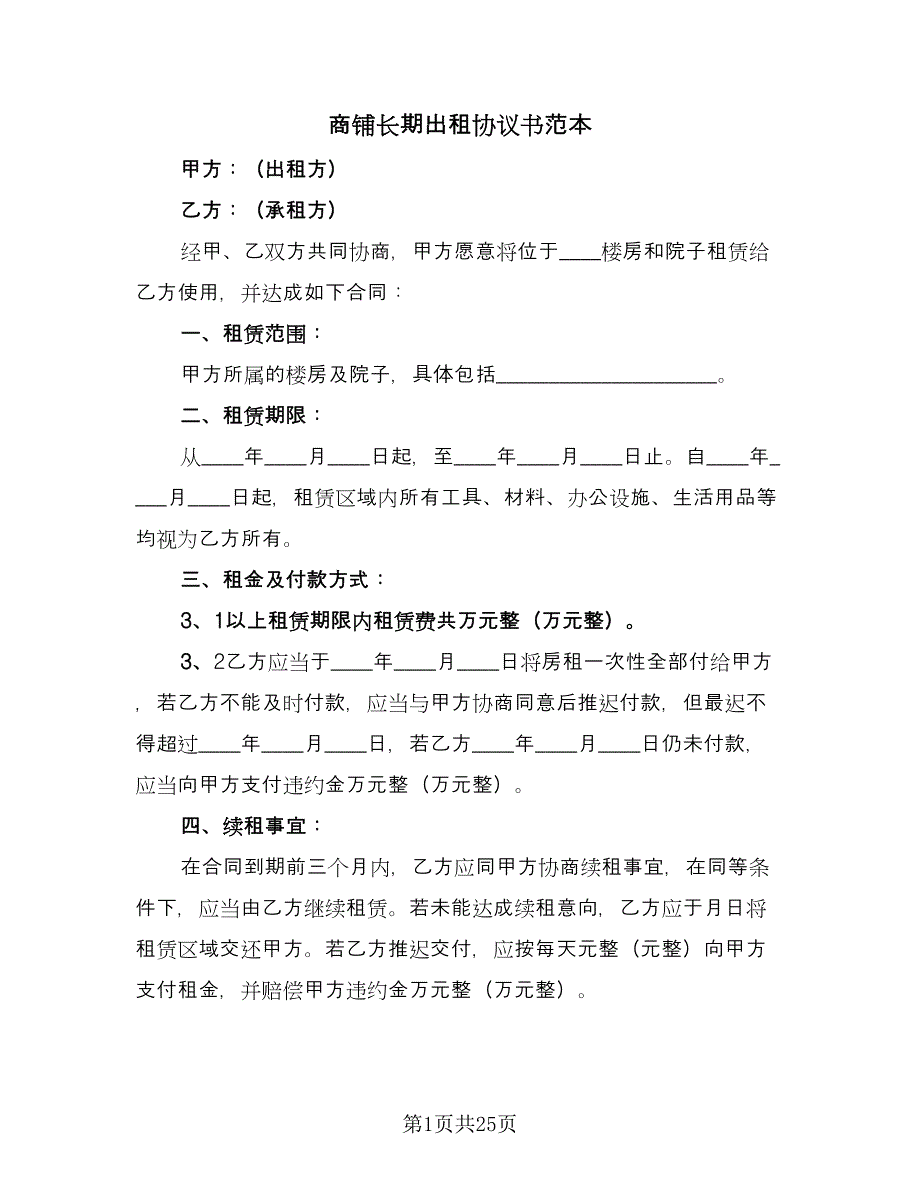 商铺长期出租协议书范本

甲方：（出租方）

乙方：（承租方）

经甲、乙双方共同协商，甲方愿意将位于____楼房和院子租赁给乙方使用，并达成如下合同：

一、租赁范围：

甲方所属的楼房及院子，具体包括____________________。

二、租赁期限：

从____年____月____日起，至____年____月____日止。自____年____月____日起，租赁区域内所有工具、材料、办公设施、生活用品等均视为乙方所有。

三、租金及付款方式：

3、1以上租赁期限内租赁费共万元整（万元整）。

3、2乙方应当于____年____月____日将房租一次性全部付给甲方，若乙方不能及时付款，应当与甲方协商同意后推迟付款，但最迟不得超过____年____月____日，若乙方____年____月____日仍未付款，应当向甲方支付违约金万元整（万元整）。

四、续租事宜：

在合同到期前三个月内，乙方应同甲方协商续租事宜，在同等条件下，应当由乙方继续租赁。若未能达成续租意向，乙方应于月日将租赁区域交还甲方。若乙方推迟交付，应按每天元整（元整）向甲方支付租金，并赔偿甲方违约金万元整（万元整）。

第1页共25页